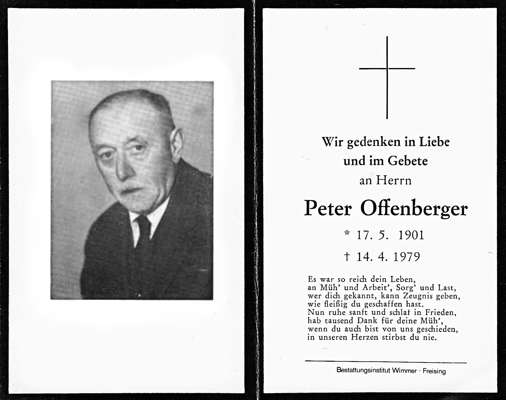 Wir gedenken in Liebe
und im Gebete
an Herrn

Peter Offenberger

* 17. 5. 1901

† 14. 4. 1979

Es war so reich dein Leben,
an Müh' und Arbeit', Sorg' und Last,
wer dich gekannt, kann Zeugnis geben,
wie fleißig du geschaffen hast.
Nun ruhe sanft und schlaf in Frieden,
hab tausend Dank für deine Müh',
wenn du auch bist von uns geschieden,
in unseren Herzen stirbst du nie.

Bestattungsinstitut Wimmer · Freising